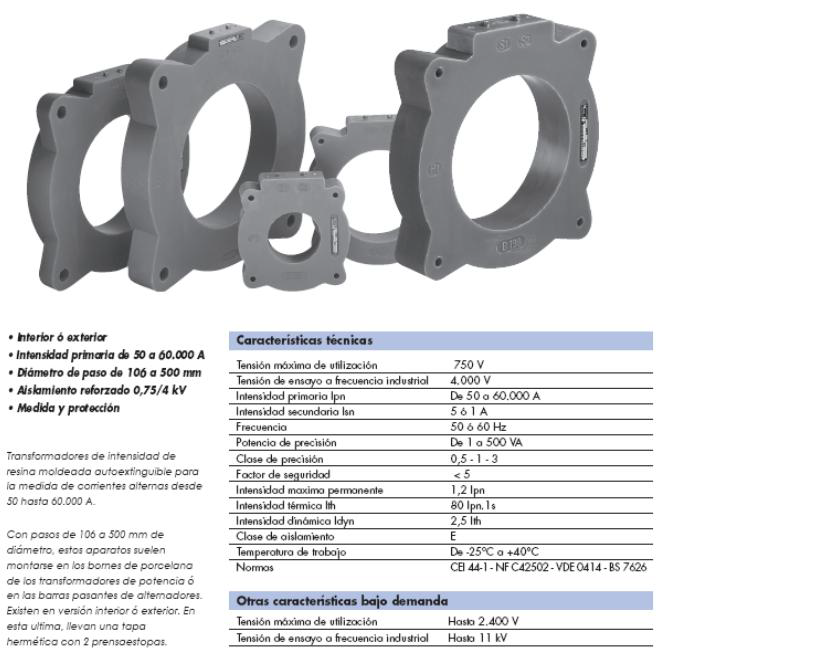 • Interior ó exterior
• Intensidad primaria de 50 a 60.000 A
• Diámetro de paso de 106 a 500 mm
• Aislamiento reforzado 0,75/4 kV
• Medida y protección

Transformadores de intensidad de resina moldeada autoextinguible para la medida de corrientes alternas desde 50 hasta 60.000 A.

Con pasos de 106 a 500 mm de diámetro, estos aparatos suelen montarse en los bornes de porcelana de los transformadores de potencia ó en las barras pasantes de alternadores. Existen en versión interior ó exterior. En esta ultima, llevan una tapa hermética con 2 prensaestopas.

| Características técnicas | |
|---|---|
| Tensión máxima de utilización | 750 V |
| Tensión de ensayo a frecuencia industrial | 4.000 V |
| Intensidad primaria Ipn | De 50 a 60.000 A |
| Intensidad secundaria Isn | 5 ó 1 A |
| Frecuencia | 50 ó 60 Hz |
| Potencia de precisión | De 1 a 500 VA |
| Clase de precisión | 0,5 - 1 - 3 |
| Factor de seguridad | < 5 |
| Intensidad maxima permanente | 1,2 Ipn |
| Intensidad térmica Ith | 80 Ipn.1s |
| Intensidad dinámica Idyn | 2,5 Ith |
| Clase de aislamiento | E |
| Temperatura de trabajo | De -25°C a +40°C |
| Normas | CEI 44-1 - NF C42502 - VDE 0414 - BS 7626 |

| Otras características bajo demanda | |
|---|---|
| Tensión máxima de utilización | Hasta 2.400 V |
| Tensión de ensayo a frecuencia industrial | Hasta 11 kV |